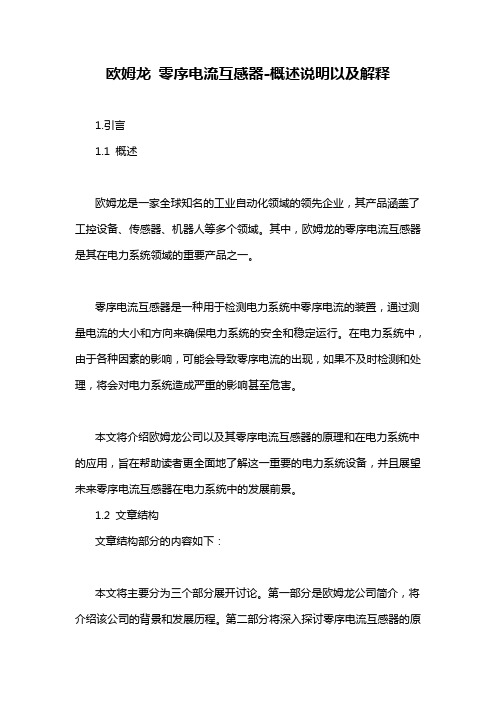 欧姆龙 零序电流互感器-概述说明以及解释

1.引言

1.1 概述

欧姆龙是一家全球知名的工业自动化领域的领先企业，其产品涵盖了工控设备、传感器、机器人等多个领域。其中，欧姆龙的零序电流互感器是其在电力系统领域的重要产品之一。

零序电流互感器是一种用于检测电力系统中零序电流的装置，通过测量电流的大小和方向来确保电力系统的安全和稳定运行。在电力系统中，由于各种因素的影响，可能会导致零序电流的出现，如果不及时检测和处理，将会对电力系统造成严重的影响甚至危害。

本文将介绍欧姆龙公司以及其零序电流互感器的原理和在电力系统中的应用，旨在帮助读者更全面地了解这一重要的电力系统设备，并且展望未来零序电流互感器在电力系统中的发展前景。

1.2 文章结构

文章结构部分的内容如下：

本文将主要分为三个部分展开讨论。第一部分是欧姆龙公司简介，将介绍该公司的背景和发展历程。第二部分将深入探讨零序电流互感器的原